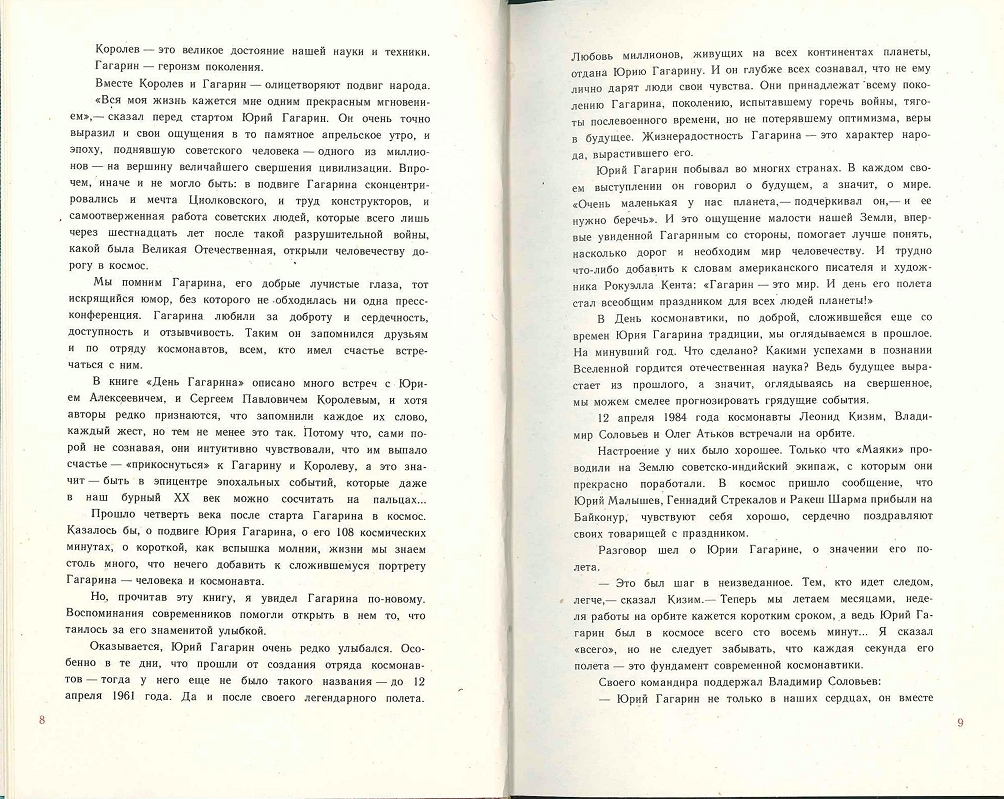 Королев — это великое достояние нашей науки и техники. Гагарин — героизм поколения.

Вместе Королев и Гагарин — олицетворяют подвиг народа.

«Вся моя жизнь кажется мне одним прекрасным мгновением»,— сказал перед стартом Юрий Гагарин. Он очень точно выразил и свои ощущения в то памятное апрельское утро, и эпоху, поднявшую советского человека — одного из миллионов — на вершину величайшего свершения цивилизации. Впрочем, иначе и не могло быть: в подвиге Гагарина сконцентрировались и мечта Циолковского, и труд конструкторов, и самоотверженная работа советских людей, которые всего лишь через шестнадцать лет после такой разрушительной войны, какой была Великая Отечественная, открыли человечеству дорогу в космос.

Мы помним Гагарина, его добрые лучистые глаза, тот искрящийся юмор, без которого не обходилась ни одна пресс-конференция. Гагарина любили за доброту и сердечность, доступность и отзывчивость. Таким он запомнился друзьям и по отряду космонавтов, всем, кто имел счастье встречаться с ним.

В книге «День Гагарина» описано много встреч с Юрием Алексеевичем, и Сергеем Павловичем Королевым, и хотя авторы редко признаются, что запомнили каждое их слово, каждый жест, но тем не менее это так. Потому что, сами порой не сознавая, они интуитивно чувствовали, что им выпало счастье — «прикоснуться» к Гагарину и Королеву, а это значит — быть в эпицентре эпохальных событий, которые даже в наш бурный XX век можно сосчитать на пальцах...

Прошло четверть века после старта Гагарина в космос. Казалось бы, о подвиге Юрия Гагарина, о его 108 космических минутах, о короткой, как вспышка молнии, жизни мы знаем столь много, что нечего добавить к сложившемуся портрету Гагарина — человека и космонавта.

Но, прочитав эту книгу, я увидел Гагарина по-новому. Воспоминания современников помогли открыть в нем то, что таилось за его знаменитой улыбкой.

Оказывается, Юрий Гагарин очень редко улыбался. Особенно в те дни, что прошли от создания отряда космонавтов — тогда у него еще не было такого названия — до 12 апреля 1961 года. Да и после своего легендарного полета.

8

Любовь миллионов, живущих на всех континентах планеты, отдана Юрию Гагарину. И он глубже всех сознавал, что не ему лично дарят люди свои чувства. Они принадлежат всему поколению Гагарина, поколению, испытавшему горечь войны, тяготы послевоенного времени, но не потерявшему оптимизма, веры в будущее. Жизнерадостность Гагарина — это характер народа, вырастившего его.

Юрий Гагарин побывал во многих странах. В каждом своем выступлении он говорил о будущем, а значит, о мире. «Очень маленькая у нас планета,— подчеркивал он,— и ее нужно беречь». И это ощущение малости нашей Земли, впервые увиденной Гагариным со стороны, помогает лучше понять, насколько дорог и необходим мир человечеству. И трудно что-либо добавить к словам американского писателя и художника Рокуэлла Кента: «Гагарин — это мир. И день его полета стал всеобщим праздником для всех людей планеты!»

В День космонавтики, по доброй, сложившейся еще со времен Юрия Гагарина традиции, мы оглядываемся в прошлое. На минувший год. Что сделано? Какими успехами в познании Вселенной гордится отечественная наука? Ведь будущее вырастает из прошлого, а значит, оглядываясь на свершенное, мы можем смелее прогнозировать грядущие события.

12 апреля 1984 года космонавты Леонид Кизим, Владимир Соловьев и Олег Атьков встречали на орбите.

Настроение у них было хорошее. Только что «Маяки» проводили на Землю советско-индийский экипаж, с которым они прекрасно поработали. В космос пришло сообщение, что Юрий Малышев, Геннадий Стрекалов и Ракеш Шарма прибыли на Байконур, чувствуют себя хорошо, сердечно поздравляют своих товарищей с праздником.

Разговор шел о Юрии Гагарине, о значении его полета.

— Это был шаг в неизведанное. Тем, кто идет следом, легче,— сказал Кизим.— Теперь мы летаем месяцами, неделя работы на орбите кажется коротким сроком, а ведь Юрий Гагарин был в космосе всего сто восемь минут... Я сказал «всего», но не следует забывать, что каждая секунда его полета — это фундамент современной космонавтики.

Своего командира поддержал Владимир Соловьев:

— Юрий Гагарин не только в наших сердцах, он вместе

9